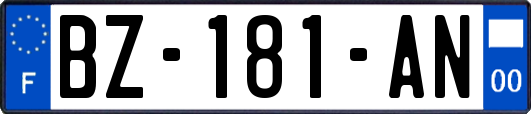 F

BZ-181-AN

00